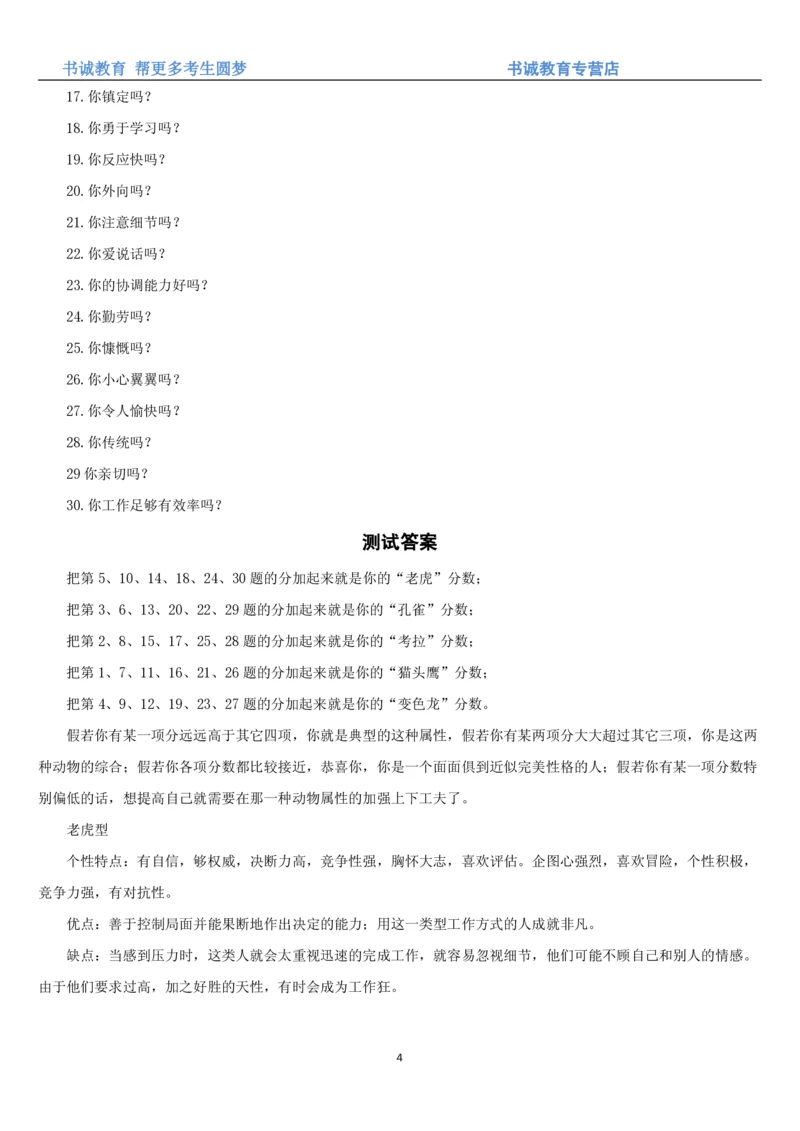 书诚教育 帮更多考生圆梦　　书诚教育专营店

17.你镇定吗？

18.你勇于学习吗？

19.你反应快吗？

20.你外向吗？

21.你注意细节吗？

22.你爱说话吗？

23.你的协调能力好吗？

24.你勤劳吗？

25.你慷慨吗？

26.你小心翼翼吗？

27.你令人愉快吗？

28.你传统吗？

29 你亲切吗？

30.你工作足够有效率吗？

测试答案

把第 5、10、14、18、24、30 题的分加起来就是你的“老虎”分数；

把第 3、6、13、20、22、29 题的分加起来就是你的“孔雀”分数；

把第 2、8、15、17、25、28 题的分加起来就是你的“考拉”分数；

把第 1、7、11、16、21、26 题的分加起来就是你的“猫头鹰”分数；

把第 4、9、12、19、23、27 题的分加起来就是你的“变色龙”分数。

假若你有某一项分远远高于其它四项，你就是典型的这种属性，假若你有某两项分大大超过其它三项，你是这两种动物的综合；假若你各项分数都比较接近，恭喜你，你是一个面面俱到近似完美性格的人；假若你有某一项分数特别偏低的话，想提高自己就需要在那一种动物属性的加强上下工夫了。

老虎型

个性特点：有自信，够权威，决断力高，竞争性强，胸怀大志，喜欢评估。企图心强烈，喜欢冒险，个性积极，竞争力强，有对抗性。

优点：善于控制局面并能果断地作出决定的能力；用这一类型工作方式的人成就非凡。

缺点：当感到压力时，这类人就会太重视迅速的完成工作，就容易忽视细节，他们可能不顾自己和别人的情感。由于他们要求过高，加之好胜的天性，有时会成为工作狂。

4